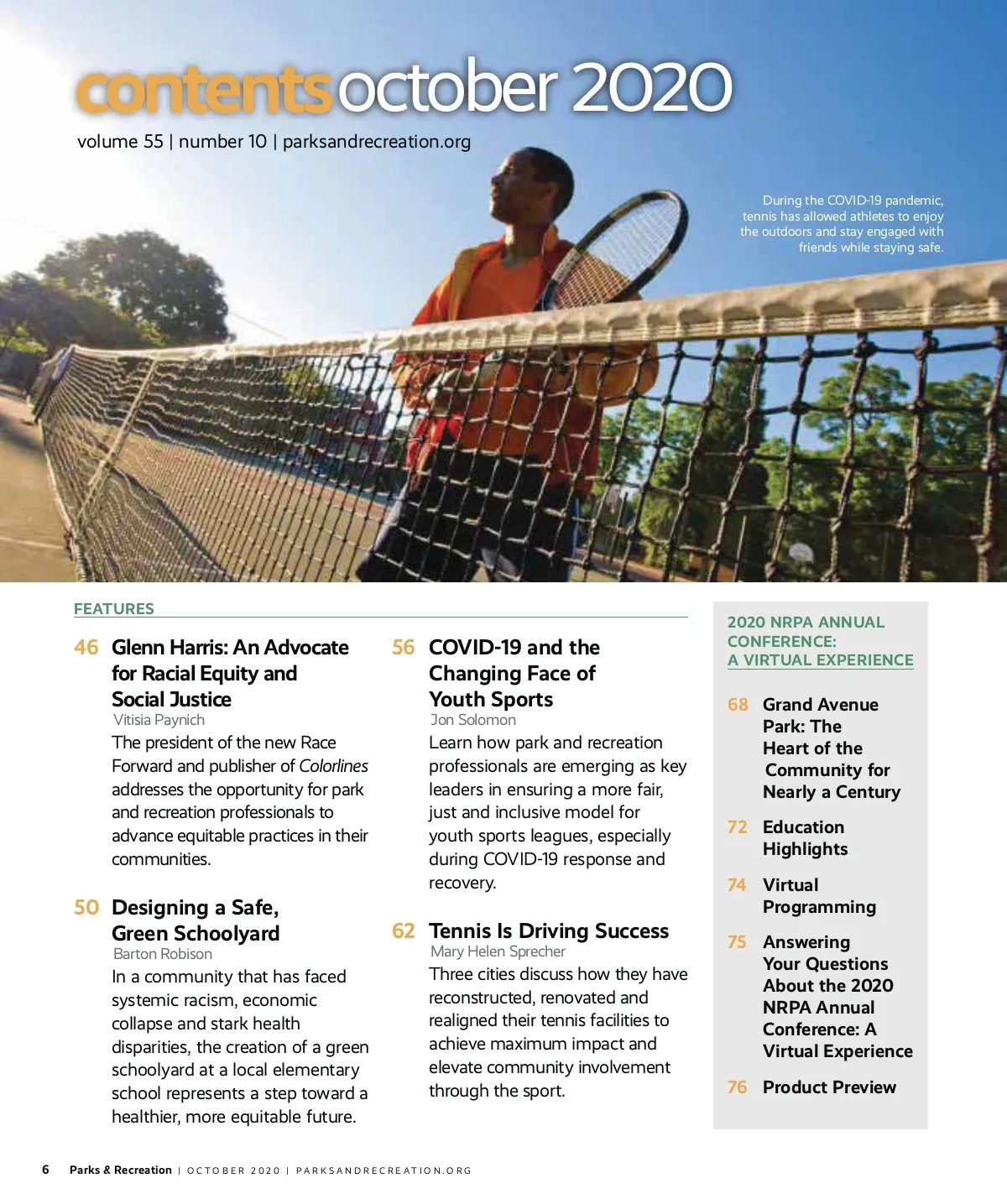 contents october 2020

volume 55 | number 10 | parksandrecreation.org

During the COVID-19 pandemic, tennis has allowed athletes to enjoy the outdoors and stay engaged with friends while staying safe.

FEATURES

46 Glenn Harris: An Advocate for Racial Equity and Social Justice
Vitisia Paynich
The president of the new Race Forward and publisher of Colorlines addresses the opportunity for park and recreation professionals to advance equitable practices in their communities.

50 Designing a Safe, Green Schoolyard
Barton Robison
In a community that has faced systemic racism, economic collapse and stark health disparities, the creation of a green schoolyard at a local elementary school represents a step toward a healthier, more equitable future.

56 COVID-19 and the Changing Face of Youth Sports
Jon Solomon
Learn how park and recreation professionals are emerging as key leaders in ensuring a more fair, just and inclusive model for youth sports leagues, especially during COVID-19 response and recovery.

62 Tennis Is Driving Success
Mary Helen Sprecher
Three cities discuss how they have reconstructed, renovated and realigned their tennis facilities to achieve maximum impact and elevate community involvement through the sport.

2020 NRPA ANNUAL CONFERENCE: A VIRTUAL EXPERIENCE

68 Grand Avenue Park: The Heart of the Community for Nearly a Century

72 Education Highlights

74 Virtual Programming

75 Answering Your Questions About the 2020 NRPA Annual Conference: A Virtual Experience

76 Product Preview

6 Parks & Recreation | OCTOBER 2020 | PARKSANDRECREATION.ORG